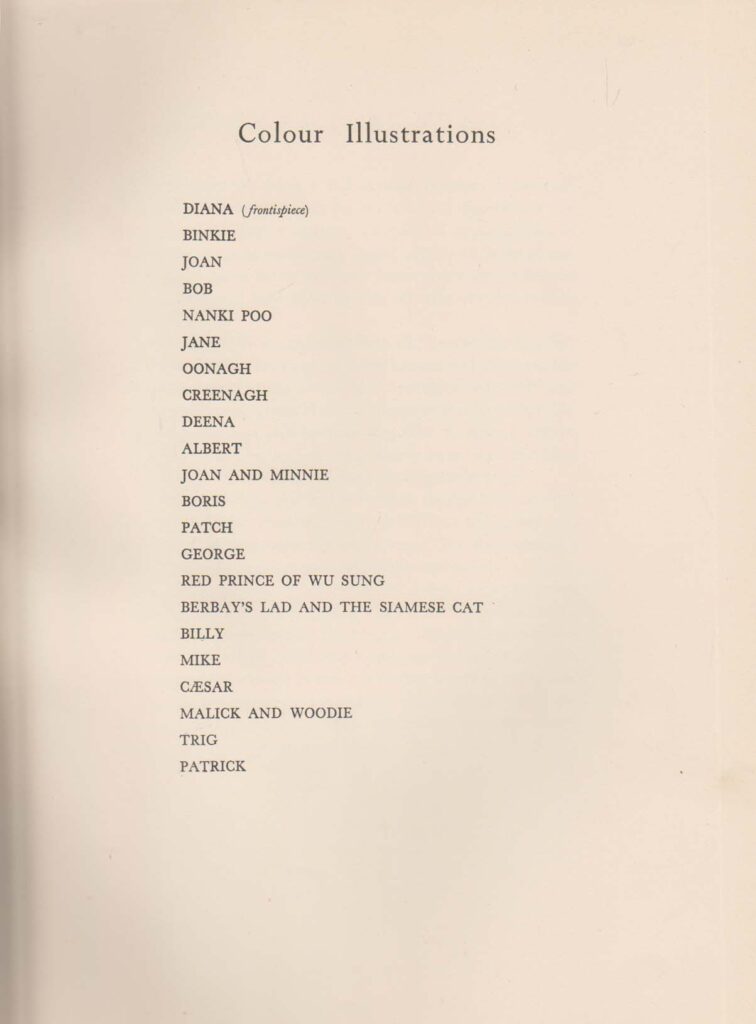 Colour Illustrations

DIANA (frontispiece)
BINKIE
JOAN
BOB
NANKI POO
JANE
OONAGH
CREENAGH
DEENA
ALBERT
JOAN AND MINNIE
BORIS
PATCH
GEORGE
RED PRINCE OF WU SUNG
BERBAY'S LAD AND THE SIAMESE CAT
BILLY
MIKE
CÆSAR
MALICK AND WOODIE
TRIG
PATRICK